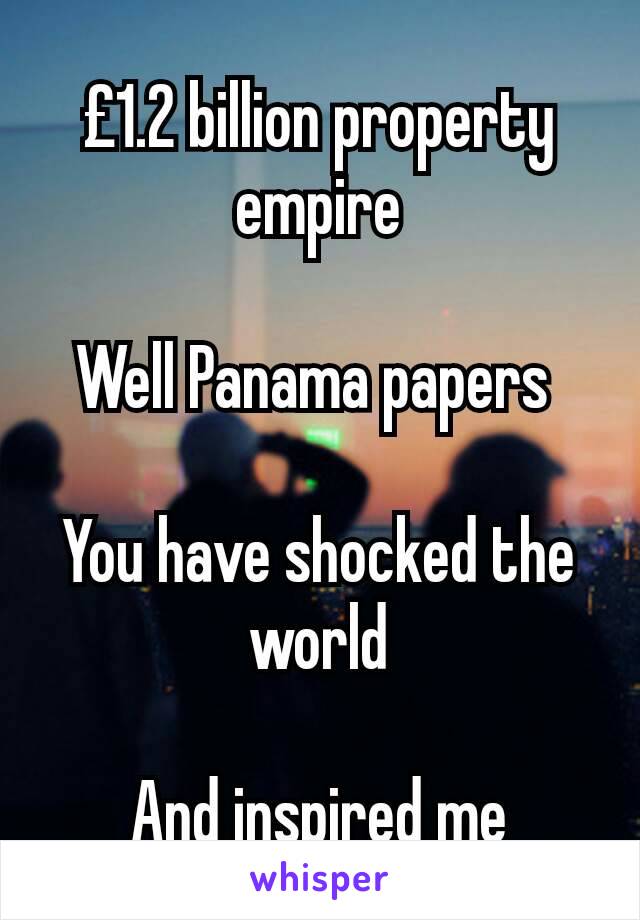 £1.2 billion property empire

Well Panama papers

You have shocked the world

And inspired me

whisper